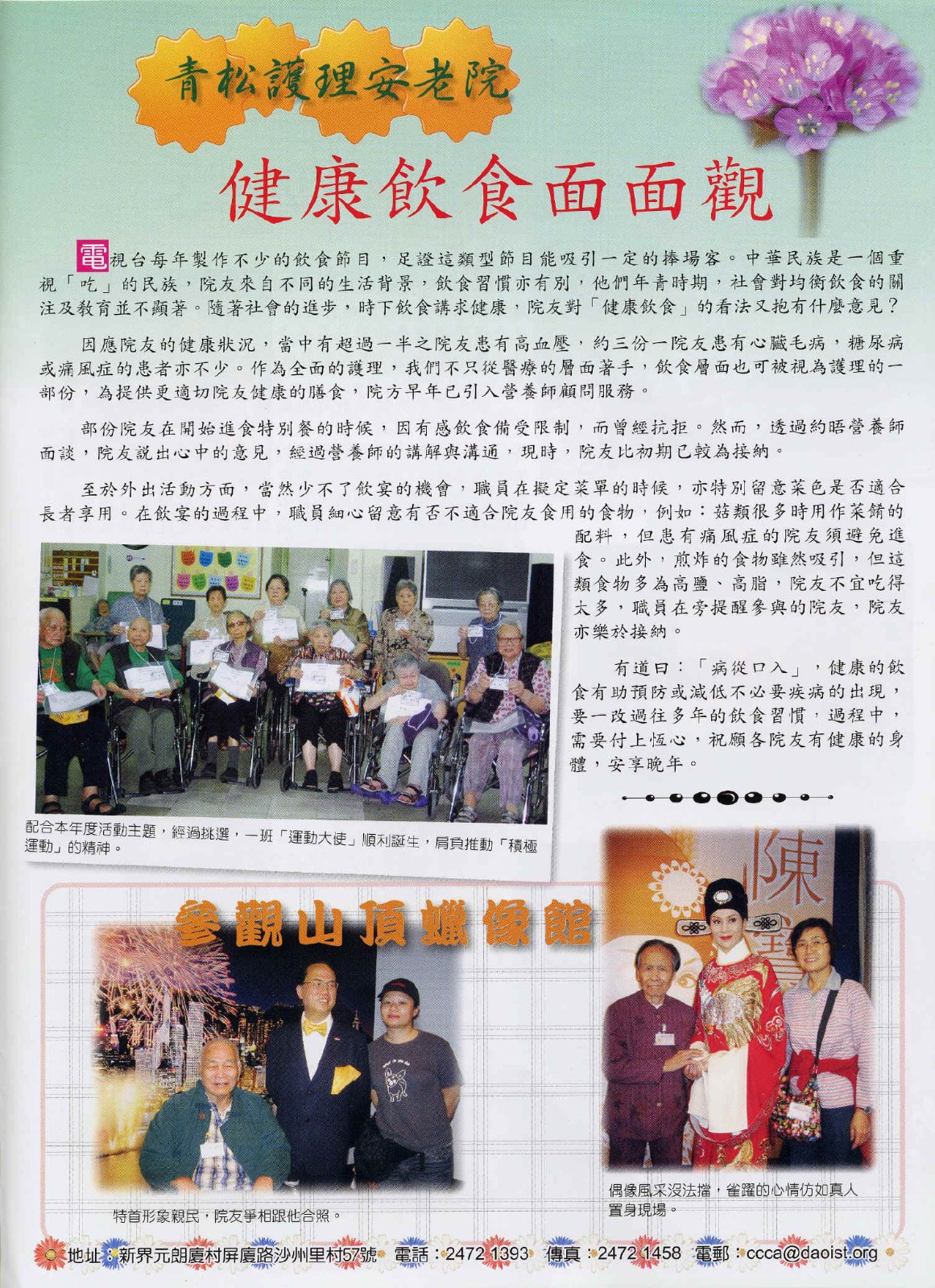 青松護理安老院

健康飲食面面觀

電視台每年製作不少的飲食節目，足證這類型節目能吸引一定的捧場客。中華民族是一個重視「吃」的民族，院友來自不同的生活背景，飲食習慣亦有別，他們年青時期，社會對均衡飲食的關注及教育並不顯著。隨著社會的進步，時下飲食講求健康，院友對「健康飲食」的看法又抱有什麼意見？

因應院友的健康狀況，當中有超過一半之院友患有高血壓，約三份一院友患有心臟毛病，糖尿病或痛風症的患者亦不少。作為全面的護理，我們不只從醫療的層面著手，飲食層面也可被視為護理的一部份，為提供更適切院友健康的膳食，院方早年已引入營養師顧問服務。

部份院友在開始進食特別餐的時候，因有感飲食備受限制，而曾經抗拒。然而，透過約晤營養師面談，院友說出心中的意見，經過營養師的講解與溝通，現時，院友比初期已較為接納。

至於外出活動方面，當然少不了飲宴的機會，職員在擬定菜單的時候，亦特別留意菜色是否適合長者享用。在飲宴的過程中，職員細心留意有否不適合院友食用的食物，例如：菇類很多時用作菜餚的配料，但患有痛風症的院友須避免進食。此外，煎炸的食物雖然吸引，但這類食物多為高鹽、高脂，院友不宜吃得太多，職員在旁提醒參與的院友，院友亦樂於接納。

有道曰：「病從口入」，健康的飲食有助預防或減低不必要疾病的出現，要一改過往多年的飲食習慣，過程中，需要付上恆心，祝願各院友有健康的身體，安享晚年。

配合本年度活動主題，經過挑選，一班「運動大使」順利誕生，肩負推動「積極運動」的精神。

參觀山頂蠟像館

特首形象親民，院友爭相跟他合照。

偶像風采沒法擋，雀躍的心情仿如真人置身現場。

地址：新界元朗廈村屏廈路沙州里村57號 電話：2472 1393 傳真：2472 1458 電郵：ccca@daoist.org